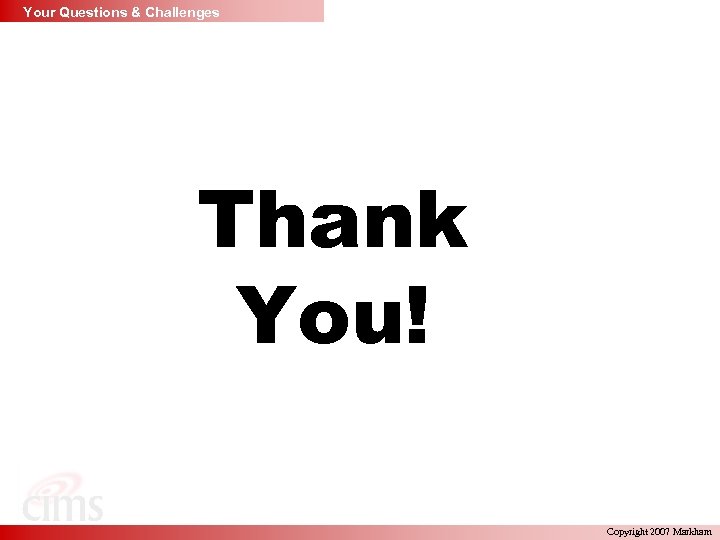 Your Questions & Challenges

Thank You!

cims

Copyright 2007 Markham